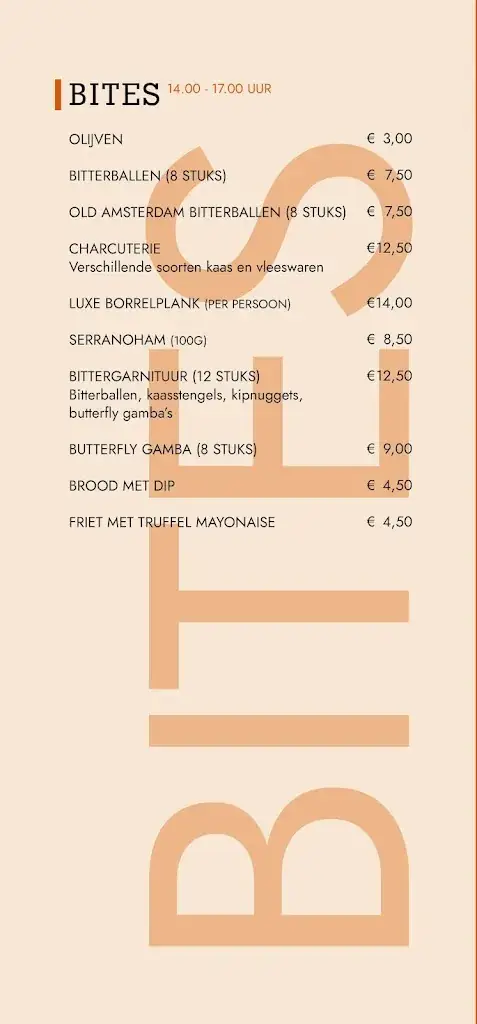 BITES 14.00 - 17.00 UUR

OLIJVEN € 3,00

BITTERBALLEN (8 STUKS) € 7,50

OLD AMSTERDAM BITTERBALLEN (8 STUKS) € 7,50

CHARCUTERIE €12,50
Verschillende soorten kaas en vleeswaren

LUXE BORRELPLANK (PER PERSOON) €14,00

SERRANOHAM (100G) € 8,50

BITTERGARNITUUR (12 STUKS) €12,50
Bitterballen, kaasstengels, kipnuggets, butterfly gamba's

BUTTERFLY GAMBA (8 STUKS) € 9,00

BROOD MET DIP € 4,50

FRIET MET TRUFFEL MAYONAISE € 4,50

BITES